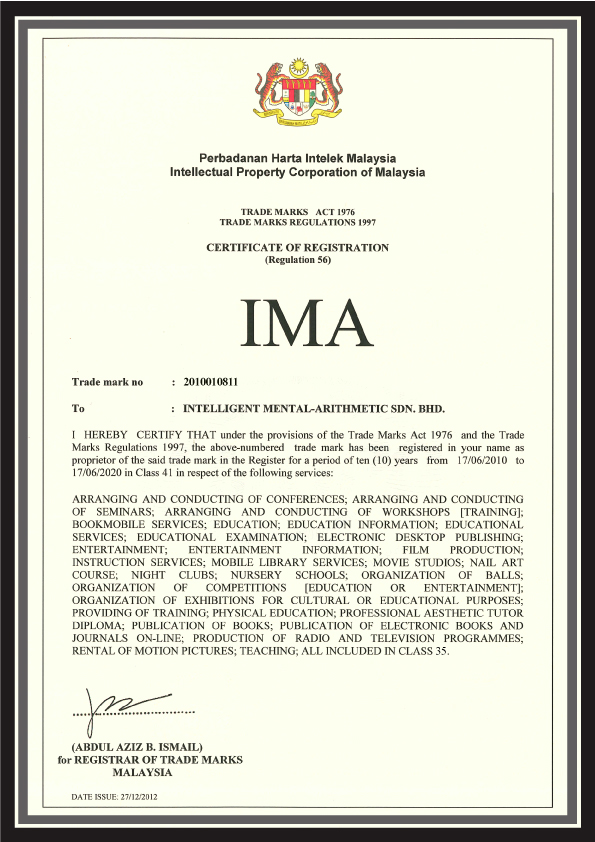 Perbadanan Harta Intelek Malaysia
Intellectual Property Corporation of Malaysia

TRADE MARKS ACT 1976
TRADE MARKS REGULATIONS 1997

CERTIFICATE OF REGISTRATION
(Regulation 56)

IMA

Trade mark no : 2010010811

To : INTELLIGENT MENTAL-ARITHMETIC SDN. BHD.

I HEREBY CERTIFY THAT under the provisions of the Trade Marks Act 1976 and the Trade Marks Regulations 1997, the above-numbered trade mark has been registered in your name as proprietor of the said trade mark in the Register for a period of ten (10) years from 17/06/2010 to 17/06/2020 in Class 41 in respect of the following services:

ARRANGING AND CONDUCTING OF CONFERENCES; ARRANGING AND CONDUCTING OF SEMINARS; ARRANGING AND CONDUCTING OF WORKSHOPS [TRAINING]; BOOKMOBILE SERVICES; EDUCATION; EDUCATION INFORMATION; EDUCATIONAL SERVICES; EDUCATIONAL EXAMINATION; ELECTRONIC DESKTOP PUBLISHING; ENTERTAINMENT; ENTERTAINMENT INFORMATION; FILM PRODUCTION; INSTRUCTION SERVICES; MOBILE LIBRARY SERVICES; MOVIE STUDIOS; NAIL ART COURSE; NIGHT CLUBS; NURSERY SCHOOLS; ORGANIZATION OF BALLS; ORGANIZATION OF COMPETITIONS [EDUCATION OR ENTERTAINMENT]; ORGANIZATION OF EXHIBITIONS FOR CULTURAL OR EDUCATIONAL PURPOSES; PROVIDING OF TRAINING; PHYSICAL EDUCATION; PROFESSIONAL AESTHETIC TUTOR DIPLOMA; PUBLICATION OF BOOKS; PUBLICATION OF ELECTRONIC BOOKS AND JOURNALS ON-LINE; PRODUCTION OF RADIO AND TELEVISION PROGRAMMES; RENTAL OF MOTION PICTURES; TEACHING; ALL INCLUDED IN CLASS 35.

(ABDUL AZIZ B. ISMAIL)
for REGISTRAR OF TRADE MARKS
MALAYSIA

DATE ISSUE: 27/12/2012